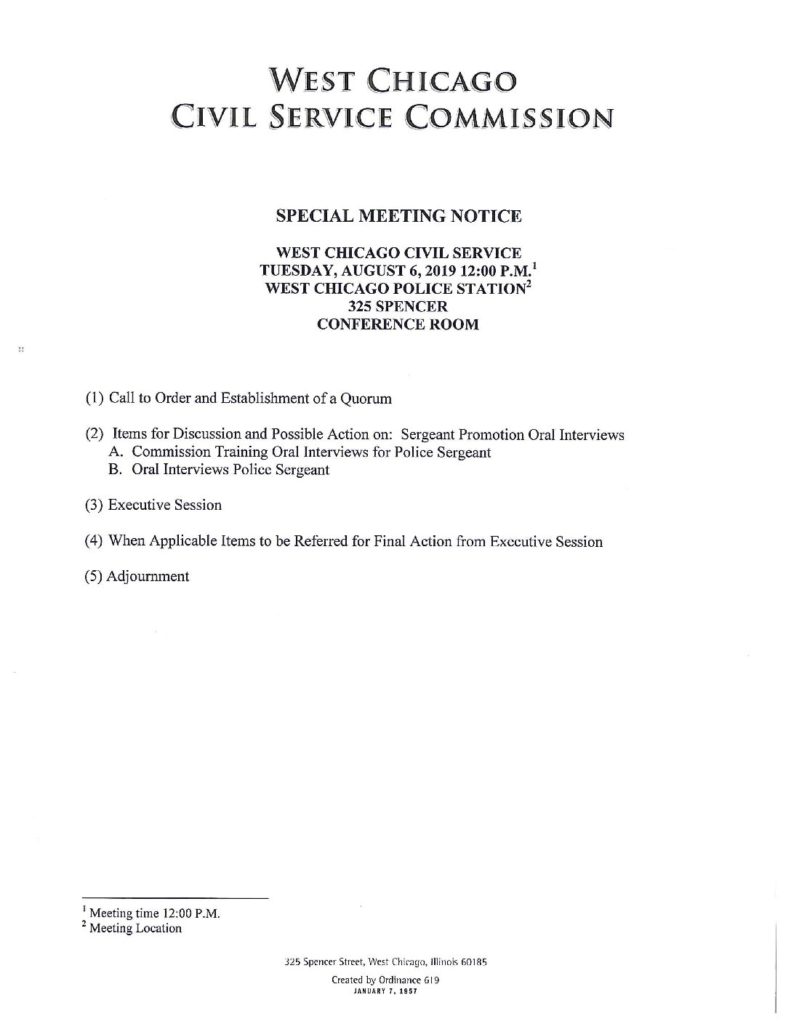 WEST CHICAGO
CIVIL SERVICE COMMISSION

SPECIAL MEETING NOTICE

WEST CHICAGO CIVIL SERVICE
TUESDAY, AUGUST 6, 2019 12:00 P.M.$^{1}$
WEST CHICAGO POLICE STATION$^{2}$
325 SPENCER
CONFERENCE ROOM

(1) Call to Order and Establishment of a Quorum

(2) Items for Discussion and Possible Action on: Sergeant Promotion Oral Interviews
A. Commission Training Oral Interviews for Police Sergeant
B. Oral Interviews Police Sergeant

(3) Executive Session

(4) When Applicable Items to be Referred for Final Action from Executive Session

(5) Adjournment

$^{1}$ Meeting time 12:00 P.M.
$^{2}$ Meeting Location

325 Spencer Street, West Chicago, Illinois 60185
Created by Ordinance 619
JANUARY 7, 1957